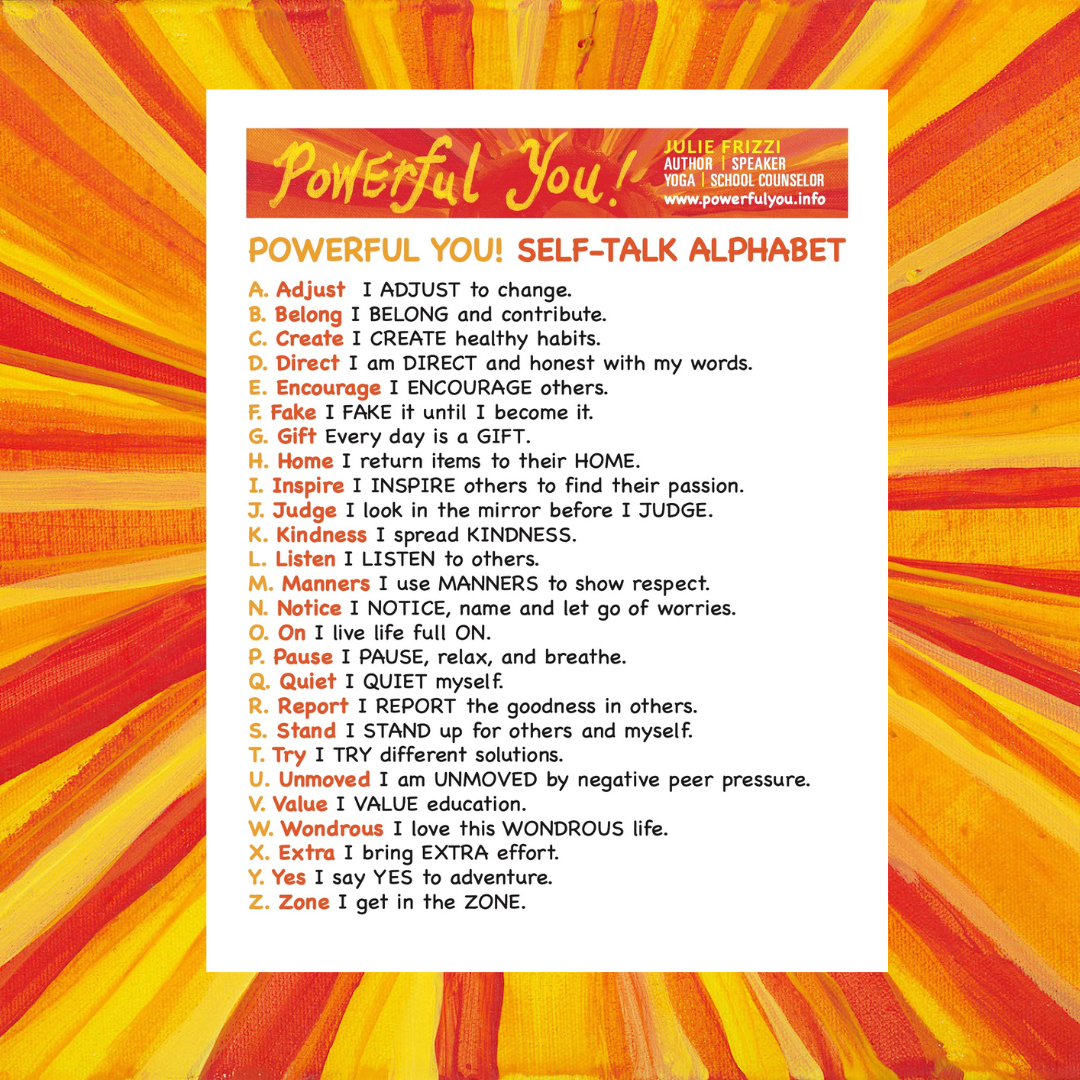 Powerful You!

JULIE FRIZZI
AUTHOR | SPEAKER
YOGA | SCHOOL COUNSELOR
www.powerfulyou.info

POWERFUL YOU! SELF-TALK ALPHABET

A. Adjust I ADJUST to change.
B. Belong I BELONG and contribute.
C. Create I CREATE healthy habits.
D. Direct I am DIRECT and honest with my words.
E. Encourage I ENCOURAGE others.
F. Fake I FAKE it until I become it.
G. Gift Every day is a GIFT.
H. Home I return items to their HOME.
I. Inspire I INSPIRE others to find their passion.
J. Judge I look in the mirror before I JUDGE.
K. Kindness I spread KINDNESS.
L. Listen I LISTEN to others.
M. Manners I use MANNERS to show respect.
N. Notice I NOTICE, name and let go of worries.
O. On I live life full ON.
P. Pause I PAUSE, relax, and breathe.
Q. Quiet I QUIET myself.
R. Report I REPORT the goodness in others.
S. Stand I STAND up for others and myself.
T. Try I TRY different solutions.
U. Unmoved I am UNMOVED by negative peer pressure.
V. Value I VALUE education.
W. Wondrous I love this WONDROUS life.
X. Extra I bring EXTRA effort.
Y. Yes I say YES to adventure.
Z. Zone I get in the ZONE.